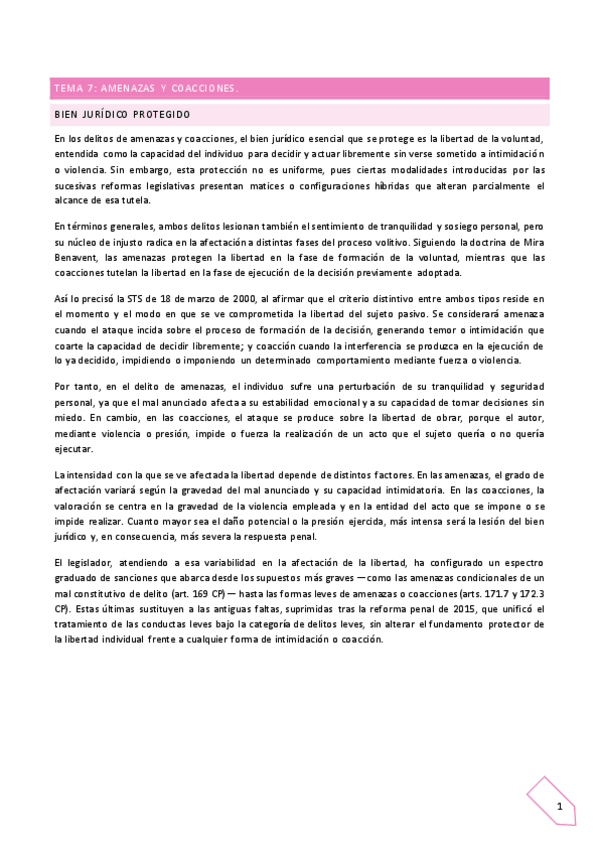 TEMA 7: AMENAZAS Y COACCIONES.

BIEN JURÍDICO PROTEGIDO

En los delitos de amenazas y coacciones, el bien jurídico esencial que se protege es la libertad de la voluntad, entendida como la capacidad del individuo para decidir y actuar libremente sin verse sometido a intimidación o violencia. Sin embargo, esta protección no es uniforme, pues ciertas modalidades introducidas por las sucesivas reformas legislativas presentan matices o configuraciones híbridas que alteran parcialmente el alcance de esa tutela.

En términos generales, ambos delitos lesionan también el sentimiento de tranquilidad y sosiego personal, pero su núcleo de injusto radica en la afectación a distintas fases del proceso volitivo. Siguiendo la doctrina de Mira Benavent, las amenazas protegen la libertad en la fase de formación de la voluntad, mientras que las coacciones tutelan la libertad en la fase de ejecución de la decisión previamente adoptada.

Así lo precisó la STS de 18 de marzo de 2000, al afirmar que el criterio distintivo entre ambos tipos reside en el momento y el modo en que se ve comprometida la libertad del sujeto pasivo. Se considerará amenaza cuando el ataque incida sobre el proceso de formación de la decisión, generando temor o intimidación que coarte la capacidad de decidir libremente; y coacción cuando la interferencia se produzca en la ejecución de lo ya decidido, impidiendo o imponiendo un determinado comportamiento mediante fuerza o violencia.

Por tanto, en el delito de amenazas, el individuo sufre una perturbación de su tranquilidad y seguridad personal, ya que el mal anunciado afecta a su estabilidad emocional y a su capacidad de tomar decisiones sin miedo. En cambio, en las coacciones, el ataque se produce sobre la libertad de obrar, porque el autor, mediante violencia o presión, impide o fuerza la realización de un acto que el sujeto quería o no quería ejecutar.

La intensidad con la que se ve afectada la libertad depende de distintos factores. En las amenazas, el grado de afectación variará según la gravedad del mal anunciado y su capacidad intimidatoria. En las coacciones, la valoración se centra en la gravedad de la violencia empleada y en la entidad del acto que se impone o se impide realizar. Cuanto mayor sea el daño potencial o la presión ejercida, más intensa será la lesión del bien jurídico y, en consecuencia, más severa la respuesta penal.

El legislador, atendiendo a esa variabilidad en la afectación de la libertad, ha configurado un espectro graduado de sanciones que abarca desde los supuestos más graves —como las amenazas condicionales de un mal constitutivo de delito (art. 169 CP)— hasta las formas leves de amenazas o coacciones (arts. 171.7 y 172.3 CP). Estas últimas sustituyen a las antiguas faltas, suprimidas tras la reforma penal de 2015, que unificó el tratamiento de las conductas leves bajo la categoría de delitos leves, sin alterar el fundamento protector de la libertad individual frente a cualquier forma de intimidación o coacción.

1